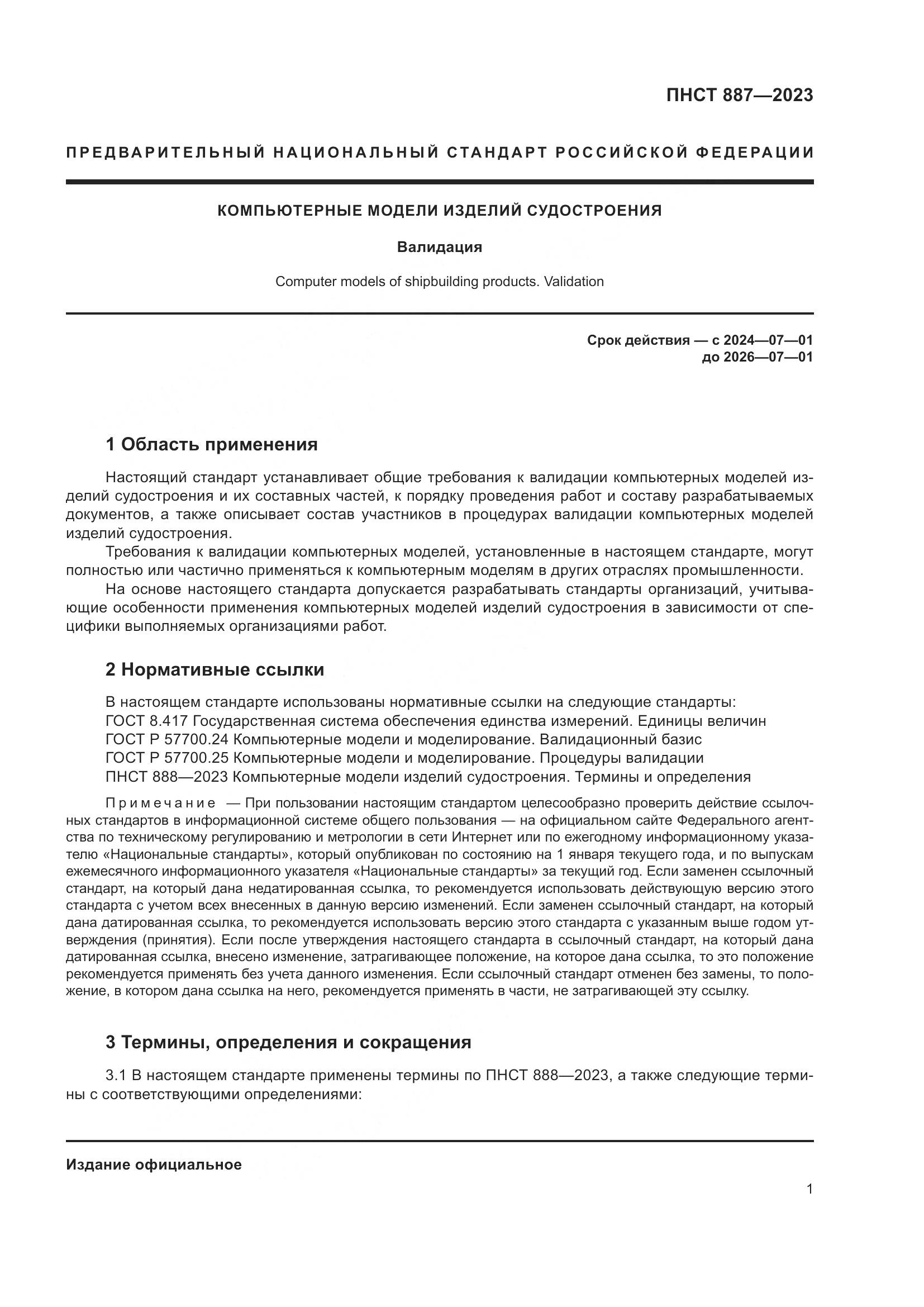 ПНСТ 887—2023

ПРЕДВАРИТЕЛЬНЫЙ НАЦИОНАЛЬНЫЙ СТАНДАРТ РОССИЙСКОЙ ФЕДЕРАЦИИ

КОМПЬЮТЕРНЫЕ МОДЕЛИ ИЗДЕЛИЙ СУДОСТРОЕНИЯ

Валидация

Computer models of shipbuilding products. Validation

Срок действия — с 2024—07—01
до 2026—07—01

1 Область применения

Настоящий стандарт устанавливает общие требования к валидации компьютерных моделей изделий судостроения и их составных частей, к порядку проведения работ и составу разрабатываемых документов, а также описывает состав участников в процедурах валидации компьютерных моделей изделий судостроения.

Требования к валидации компьютерных моделей, установленные в настоящем стандарте, могут полностью или частично применяться к компьютерным моделям в других отраслях промышленности.

На основе настоящего стандарта допускается разрабатывать стандарты организаций, учитывающие особенности применения компьютерных моделей изделий судостроения в зависимости от специфики выполняемых организациями работ.

2 Нормативные ссылки

В настоящем стандарте использованы нормативные ссылки на следующие стандарты:
ГОСТ 8.417 Государственная система обеспечения единства измерений. Единицы величин
ГОСТ Р 57700.24 Компьютерные модели и моделирование. Валидационный базис
ГОСТ Р 57700.25 Компьютерные модели и моделирование. Процедуры валидации
ПНСТ 888—2023 Компьютерные модели изделий судостроения. Термины и определения

Примечание — При пользовании настоящим стандартом целесообразно проверить действие ссылочных стандартов в информационной системе общего пользования — на официальном сайте Федерального агентства по техническому регулированию и метрологии в сети Интернет или по ежегодному информационному указателю «Национальные стандарты», который опубликован по состоянию на 1 января текущего года, и по выпускам ежемесячного информационного указателя «Национальные стандарты» за текущий год. Если заменен ссылочный стандарт, на который дана недатированная ссылка, то рекомендуется использовать действующую версию этого стандарта с учетом всех внесенных в данную версию изменений. Если заменен ссылочный стандарт, на который дана датированная ссылка, то рекомендуется использовать версию этого стандарта с указанным выше годом утверждения (принятия). Если после утверждения настоящего стандарта в ссылочный стандарт, на который дана датированная ссылка, внесено изменение, затрагивающее положение, на которое дана ссылка, то это положение рекомендуется применять без учета данного изменения. Если ссылочный стандарт отменен без замены, то положение, в котором дана ссылка на него, рекомендуется применять в части, не затрагивающей эту ссылку.

3 Термины, определения и сокращения

3.1 В настоящем стандарте применены термины по ПНСТ 888—2023, а также следующие термины с соответствующими определениями:

Издание официальное

1